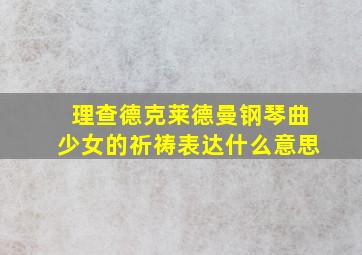 理查德克莱德曼钢琴曲
少女的祈祷表达什么意思